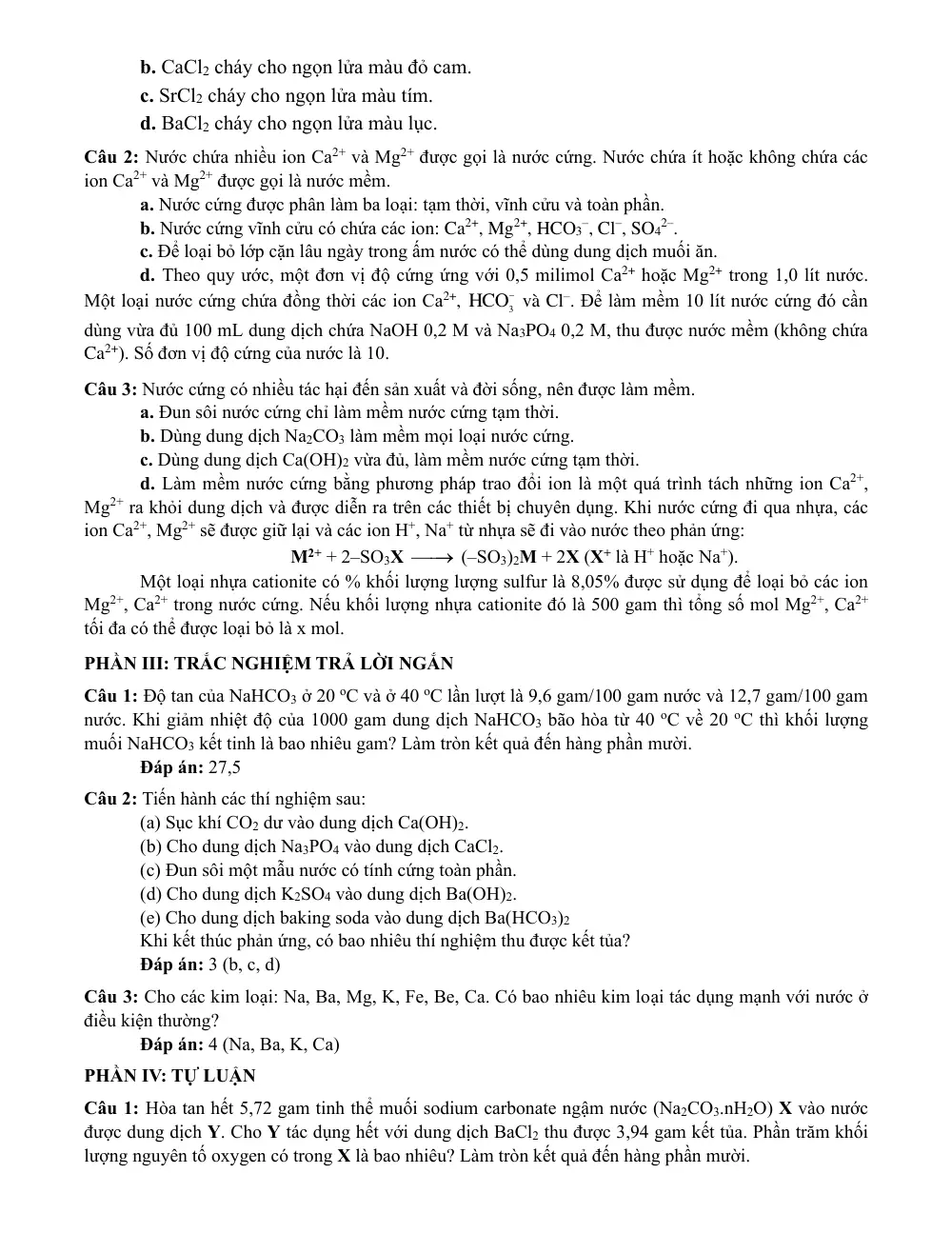 b. $CaCl_2$ cháy cho ngọn lửa màu đỏ cam.

c. $SrCl_2$ cháy cho ngọn lửa màu tím.

d. $BaCl_2$ cháy cho ngọn lửa màu lục.

Câu 2: Nước chứa nhiều ion $Ca^{2+}$ và $Mg^{2+}$ được gọi là nước cứng. Nước chứa ít hoặc không chứa các ion $Ca^{2+}$ và $Mg^{2+}$ được gọi là nước mềm.

a. Nước cứng được phân làm ba loại: tạm thời, vĩnh cửu và toàn phần.

b. Nước cứng vĩnh cửu có chứa các ion: $Ca^{2+}$, $Mg^{2+}$, $HCO_3^-$, $Cl^-$, $SO_4^{2-}$.

c. Để loại bỏ lớp cặn lâu ngày trong ấm nước có thể dùng dung dịch muối ăn.

d. Theo quy ước, một đơn vị độ cứng ứng với 0,5 milimol $Ca^{2+}$ hoặc $Mg^{2+}$ trong 1,0 lít nước. Một loại nước cứng chứa đồng thời các ion $Ca^{2+}$, $HCO_3^-$ và $Cl^-$. Để làm mềm 10 lít nước cứng đó cần dùng vừa đủ 100 mL dung dịch chứa NaOH 0,2 M và $Na_3PO_4$ 0,2 M, thu được nước mềm (không chứa $Ca^{2+}$). Số đơn vị độ cứng của nước là 10.

Câu 3: Nước cứng có nhiều tác hại đến sản xuất và đời sống, nên được làm mềm.

a. Đun sôi nước cứng chỉ làm mềm nước cứng tạm thời.

b. Dùng dung dịch $Na_2CO_3$ làm mềm mọi loại nước cứng.

c. Dùng dung dịch $Ca(OH)_2$ vừa đủ, làm mềm nước cứng tạm thời.

d. Làm mềm nước cứng bằng phương pháp trao đổi ion là một quá trình tách những ion $Ca^{2+}$, $Mg^{2+}$ ra khỏi dung dịch và được diễn ra trên các thiết bị chuyên dụng. Khi nước cứng đi qua nhựa, các ion $Ca^{2+}$, $Mg^{2+}$ sẽ được giữ lại và các ion $H^+$, $Na^+$ từ nhựa sẽ đi vào nước theo phản ứng:

$M^{2+} + 2–SO_3X \longrightarrow (–SO_3)_2M + 2X$ ($X^+$ là $H^+$ hoặc $Na^+$).

Một loại nhựa cationite có % khối lượng lượng sulfur là 8,05% được sử dụng để loại bỏ các ion $Mg^{2+}$, $Ca^{2+}$ trong nước cứng. Nếu khối lượng nhựa cationite đó là 500 gam thì tổng số mol $Mg^{2+}$, $Ca^{2+}$ tối đa có thể được loại bỏ là x mol.

PHẦN III: TRẮC NGHIỆM TRẢ LỜI NGẮN

Câu 1: Độ tan của $NaHCO_3$ ở 20 ºC và ở 40 ºC lần lượt là 9,6 gam/100 gam nước và 12,7 gam/100 gam nước. Khi giảm nhiệt độ của 1000 gam dung dịch $NaHCO_3$ bão hòa từ 40 ºC về 20 ºC thì khối lượng muối $NaHCO_3$ kết tinh là bao nhiêu gam? Làm tròn kết quả đến hàng phần mười.

Đáp án: 27,5

Câu 2: Tiến hành các thí nghiệm sau:

(a) Sục khí $CO_2$ dư vào dung dịch $Ca(OH)_2$.
(b) Cho dung dịch $Na_3PO_4$ vào dung dịch $CaCl_2$.
(c) Đun sôi một mẫu nước có tính cứng toàn phần.
(d) Cho dung dịch $K_2SO_4$ vào dung dịch $Ba(OH)_2$.
(e) Cho dung dịch baking soda vào dung dịch $Ba(HCO_3)_2$
Khi kết thúc phản ứng, có bao nhiêu thí nghiệm thu được kết tủa?

Đáp án: 3 (b, c, d)

Câu 3: Cho các kim loại: Na, Ba, Mg, K, Fe, Be, Ca. Có bao nhiêu kim loại tác dụng mạnh với nước ở điều kiện thường?

Đáp án: 4 (Na, Ba, K, Ca)

PHẦN IV: TỰ LUẬN

Câu 1: Hòa tan hết 5,72 gam tinh thể muối sodium carbonate ngậm nước ($Na_2CO_3.nH_2O$) X vào nước được dung dịch Y. Cho Y tác dụng hết với dung dịch $BaCl_2$ thu được 3,94 gam kết tủa. Phần trăm khối lượng nguyên tố oxygen có trong X là bao nhiêu? Làm tròn kết quả đến hàng phần mười.